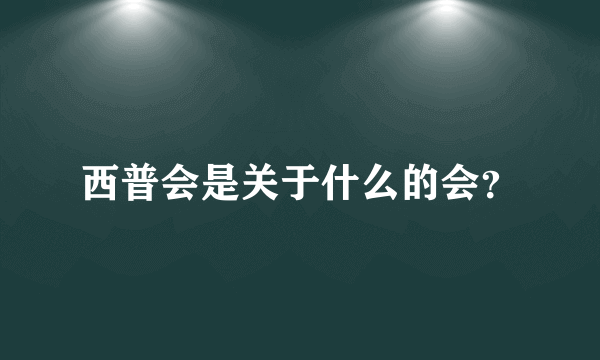 西普会是关于什么的会?